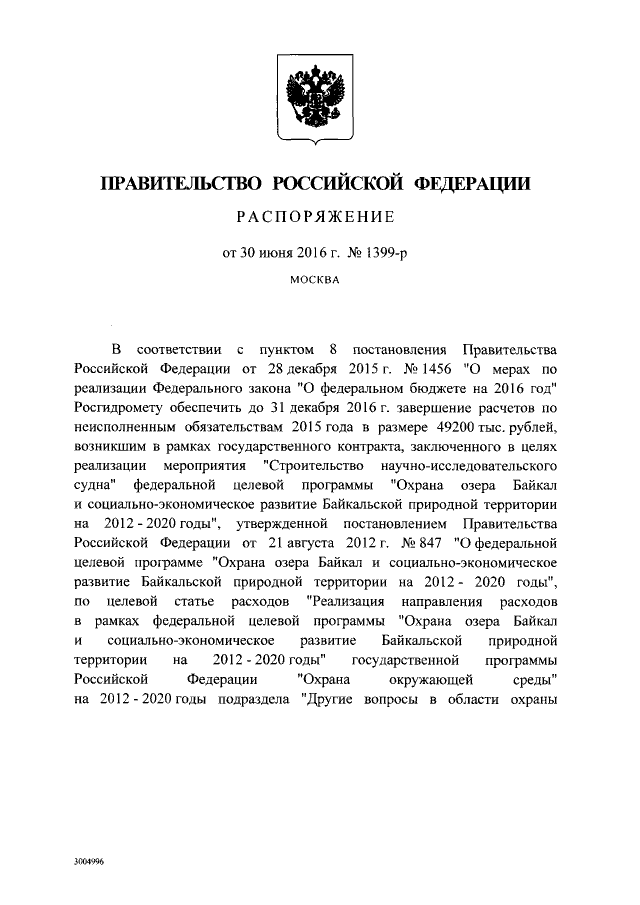 ПРАВИТЕЛЬСТВО РОССИЙСКОЙ ФЕДЕРАЦИИ

РАСПОРЯЖЕНИЕ

от 30 июня 2016 г. № 1399-р

МОСКВА

В соответствии с пунктом 8 постановления Правительства Российской Федерации от 28 декабря 2015 г. № 1456 "О мерах по реализации Федерального закона "О федеральном бюджете на 2016 год" Росгидромету обеспечить до 31 декабря 2016 г. завершение расчетов по неисполненным обязательствам 2015 года в размере 49200 тыс. рублей, возникшим в рамках государственного контракта, заключенного в целях реализации мероприятия "Строительство научно-исследовательского судна" федеральной целевой программы "Охрана озера Байкал и социально-экономическое развитие Байкальской природной территории на 2012 - 2020 годы", утвержденной постановлением Правительства Российской Федерации от 21 августа 2012 г. № 847 "О федеральной целевой программе "Охрана озера Байкал и социально-экономическое развитие Байкальской природной территории на 2012 - 2020 годы", по целевой статье расходов "Реализация направления расходов в рамках федеральной целевой программы "Охрана озера Байкал и социально-экономическое развитие Байкальской природной территории на 2012 - 2020 годы" государственной программы Российской Федерации "Охрана окружающей среды" на 2012 - 2020 годы подраздела "Другие вопросы в области охраны

3004996